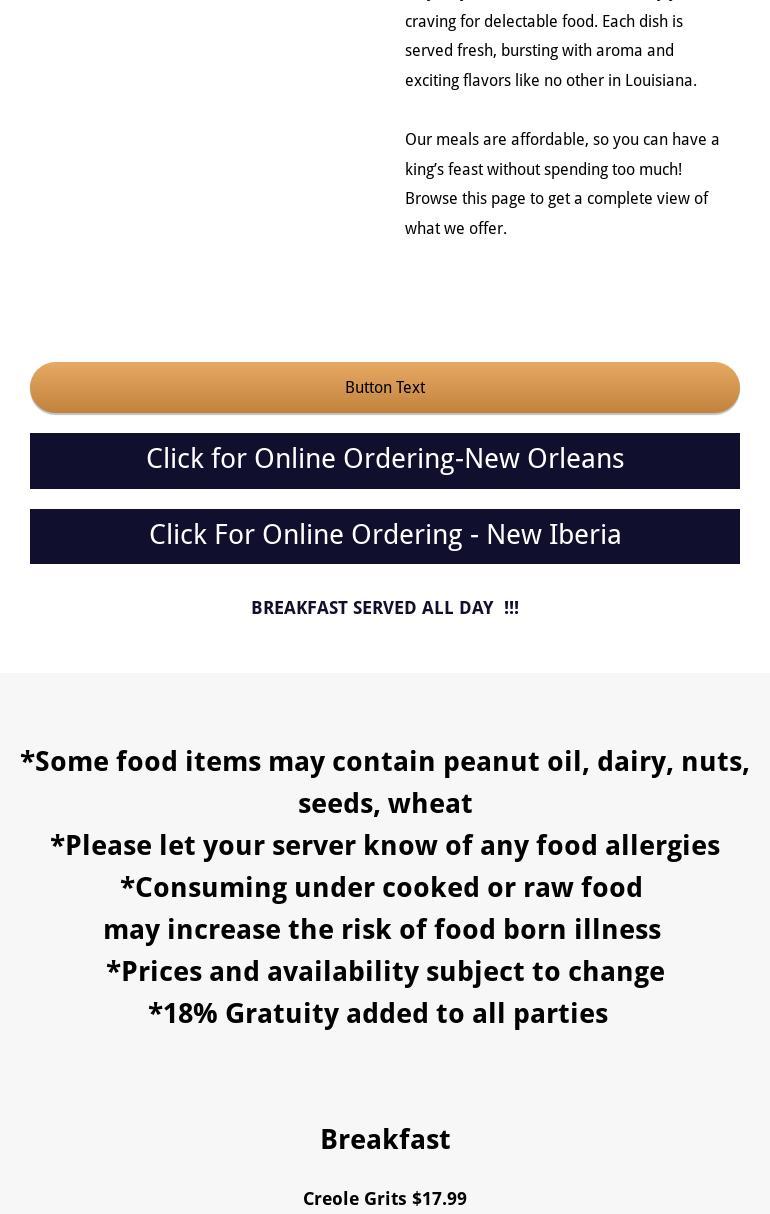 craving for delectable food. Each dish is served fresh, bursting with aroma and exciting flavors like no other in Louisiana.

Our meals are affordable, so you can have a king's feast without spending too much! Browse this page to get a complete view of what we offer.

Button Text

Click for Online Ordering-New Orleans

Click For Online Ordering - New Iberia

BREAKFAST SERVED ALL DAY !!!

*Some food items may contain peanut oil, dairy, nuts, seeds, wheat
*Please let your server know of any food allergies
*Consuming under cooked or raw food
may increase the risk of food born illness
*Prices and availability subject to change
*18% Gratuity added to all parties

Breakfast

Creole Grits $17.99